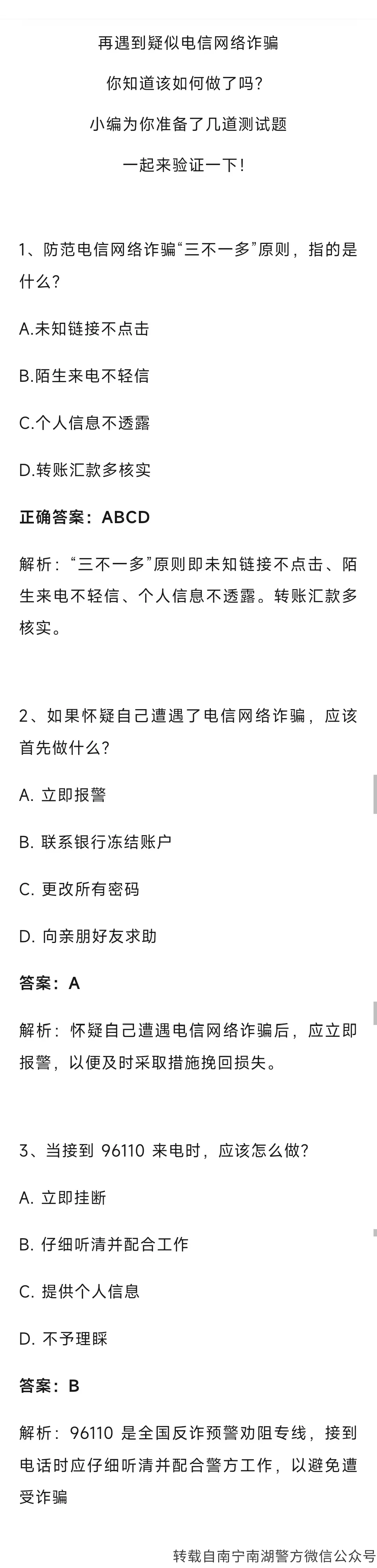 再遇到疑似电信网络诈骗

你知道该如何做了吗?

小编为你准备了几道测试题

一起来验证一下!

1、防范电信网络诈骗“三不一多”原则，指的是什么?

A.未知链接不点击

B.陌生来电不轻信

C.个人信息不透露

D.转账汇款多核实

正确答案：ABCD

解析：“三不一多”原则即未知链接不点击、陌生来电不轻信、个人信息不透露。转账汇款多核实。

2、如果怀疑自己遭遇了电信网络诈骗，应该首先做什么?

A. 立即报警

B. 联系银行冻结账户

C. 更改所有密码

D. 向亲朋好友求助

答案：A

解析：怀疑自己遭遇电信网络诈骗后，应立即报警，以便及时采取措施挽回损失。

3、当接到 96110 来电时，应该怎么做?

A. 立即挂断

B. 仔细听清并配合工作

C. 提供个人信息

D. 不予理睬

答案：B

解析：96110 是全国反诈预警劝阻专线，接到电话时应仔细听清并配合警方工作，以避免遭受诈骗

转载自南宁南湖警方微信公众号